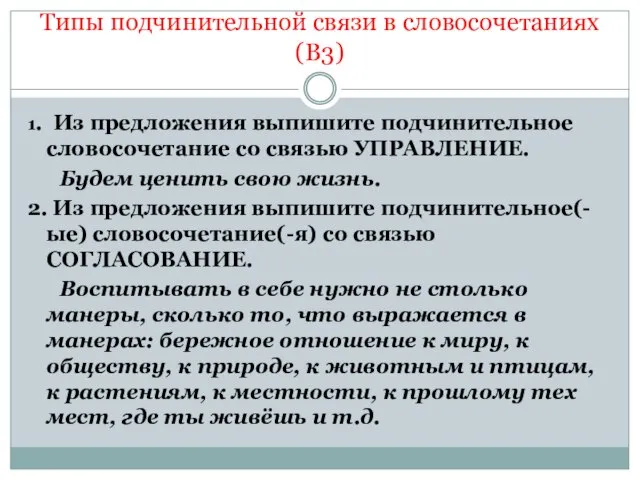 Типы подчинительной связи в словосочетаниях (В3)

1. Из предложения выпишите подчинительное словосочетание со связью УПРАВЛЕНИЕ.

Будем ценить свою жизнь.

2. Из предложения выпишите подчинительное(-ые) словосочетание(-я) со связью СОГЛАСОВАНИЕ.

Воспитывать в себе нужно не столько манеры, сколько то, что выражается в манерах: бережное отношение к миру, к обществу, к природе, к животным и птицам, к растениям, к местности, к прошлому тех мест, где ты живёшь и т.д.